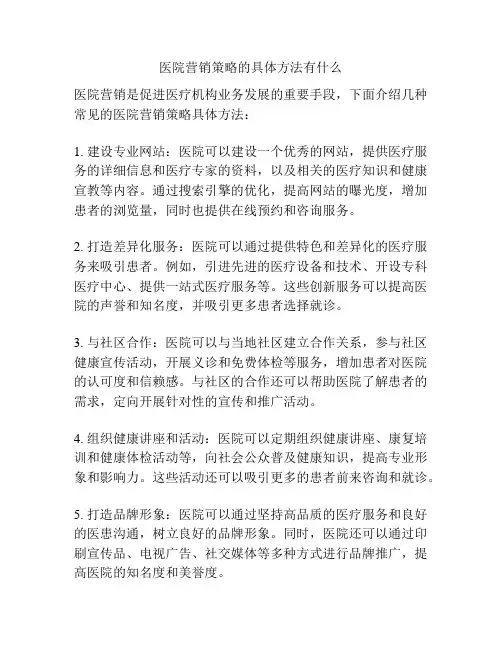 医院营销策略的具体方法有什么

医院营销是促进医疗机构业务发展的重要手段，下面介绍几种常见的医院营销策略具体方法：

1. 建设专业网站：医院可以建设一个优秀的网站，提供医疗服务的详细信息和医疗专家的资料，以及相关的医疗知识和健康宣教等内容。通过搜索引擎的优化，提高网站的曝光度，增加患者的浏览量，同时也提供在线预约和咨询服务。

2. 打造差异化服务：医院可以通过提供特色和差异化的医疗服务来吸引患者。例如，引进先进的医疗设备和技术、开设专科医疗中心、提供一站式医疗服务等。这些创新服务可以提高医院的声誉和知名度，并吸引更多患者选择就诊。

3. 与社区合作：医院可以与当地社区建立合作关系，参与社区健康宣传活动，开展义诊和免费体检等服务，增加患者对医院的认可度和信赖感。与社区的合作还可以帮助医院了解患者的需求，定向开展针对性的宣传和推广活动。

4. 组织健康讲座和活动：医院可以定期组织健康讲座、康复培训和健康体检活动等，向社会公众普及健康知识，提高专业形象和影响力。这些活动还可以吸引更多的患者前来咨询和就诊。

5. 打造品牌形象：医院可以通过坚持高品质的医疗服务和良好的医患沟通，树立良好的品牌形象。同时，医院还可以通过印刷宣传品、电视广告、社交媒体等多种方式进行品牌推广，提高医院的知名度和美誉度。